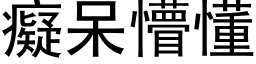 癡呆懵懂